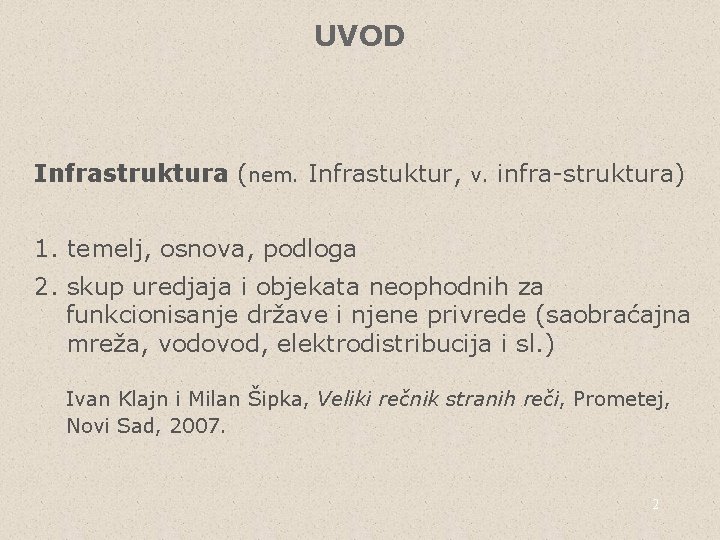 UVOD

Infrastruktura (nem. Infrastuktur, v. infra-struktura)

1. temelj, osnova, podloga
2. skup uredjaja i objekata neophodnih za funkcionisanje države i njene privrede (saobraćajna mreža, vodovod, elektrodistribucija i sl.)

Ivan Klajn i Milan Šipka, Veliki rečnik stranih reči, Prometej, Novi Sad, 2007.

2